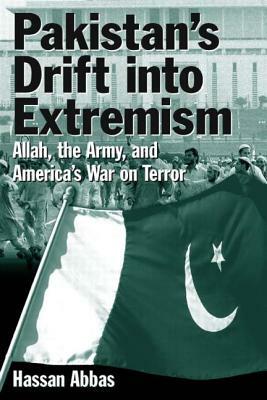 Pakistan's Drift into Extremism

Allah, the Army, and America's War on Terror

Hassan Abbas